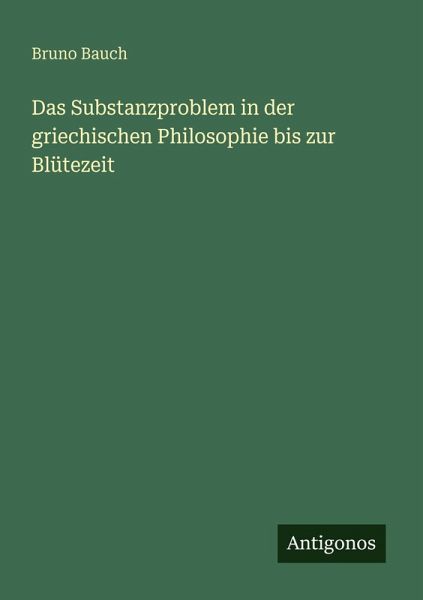 Bruno Bauch

Das Substanzproblem in der griechischen Philosophie bis zur Blütezeit

Antigonos